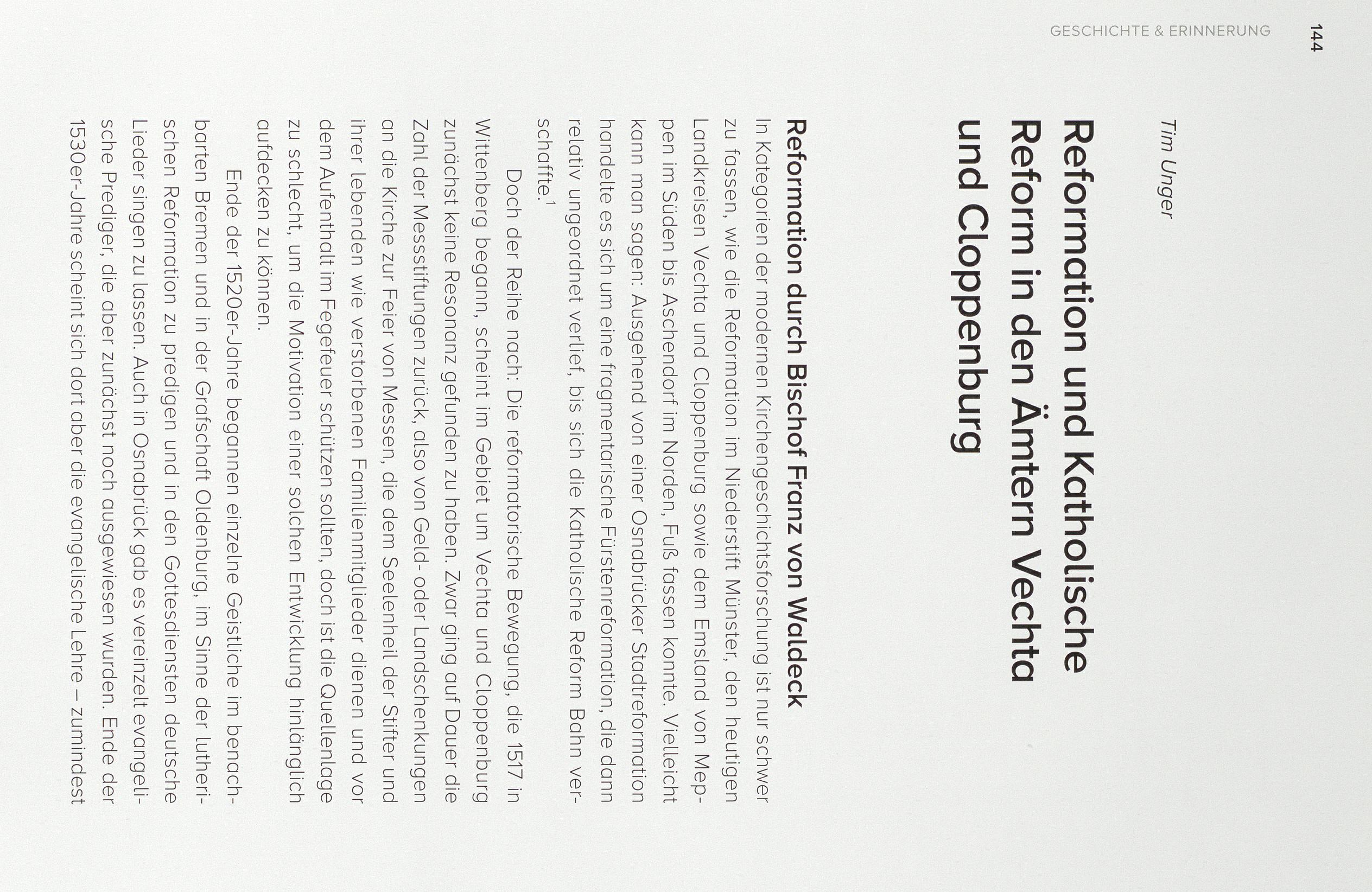 GESCHICHTE & ERINNERUNG 144

Tim Unger

Reformation und Katholische Reform in den Ämtern Vechta und Cloppenburg

Reformation durch Bischof Franz von Waldeck

In Kategorien der modernen Kirchengeschichtsforschung ist nur schwer zu fassen, wie die Reformation im Niederstift Münster, den heutigen Landkreisen Vechta und Cloppenburg sowie dem Emsland von Meppen im Süden bis Aschendorf im Norden, Fuß fassen konnte. Vielleicht kann man sagen: Ausgehend von einer Osnabrücker Stadtreformation handelte es sich um eine fragmentarische Fürstenreformation, die dann relativ ungeordnet verlief, bis sich die Katholische Reform Bahn verschaffte.$^1$

Doch der Reihe nach: Die reformatorische Bewegung, die 1517 in Wittenberg begann, scheint im Gebiet um Vechta und Cloppenburg zunächst keine Resonanz gefunden zu haben. Zwar ging auf Dauer die Zahl der Messstiftungen zurück, also von Geld- oder Landschenkungen an die Kirche zur Feier von Messen, die dem Seelenheil der Stifter und ihrer lebenden wie verstorbenen Familienmitglieder dienen und vor dem Aufenthalt im Fegefeuer schützen sollten, doch ist die Quellenlage zu schlecht, um die Motivation einer solchen Entwicklung hinlänglich aufdecken zu können.

Ende der 1520er-Jahre begannen einzelne Geistliche im benachbarten Bremen und in der Grafschaft Oldenburg, im Sinne der lutherischen Reformation zu predigen und in den Gottesdiensten deutsche Lieder singen zu lassen. Auch in Osnabrück gab es vereinzelt evangelische Prediger, die aber zunächst noch ausgewiesen wurden. Ende der 1530er-Jahre scheint sich dort aber die evangelische Lehre – zumindest